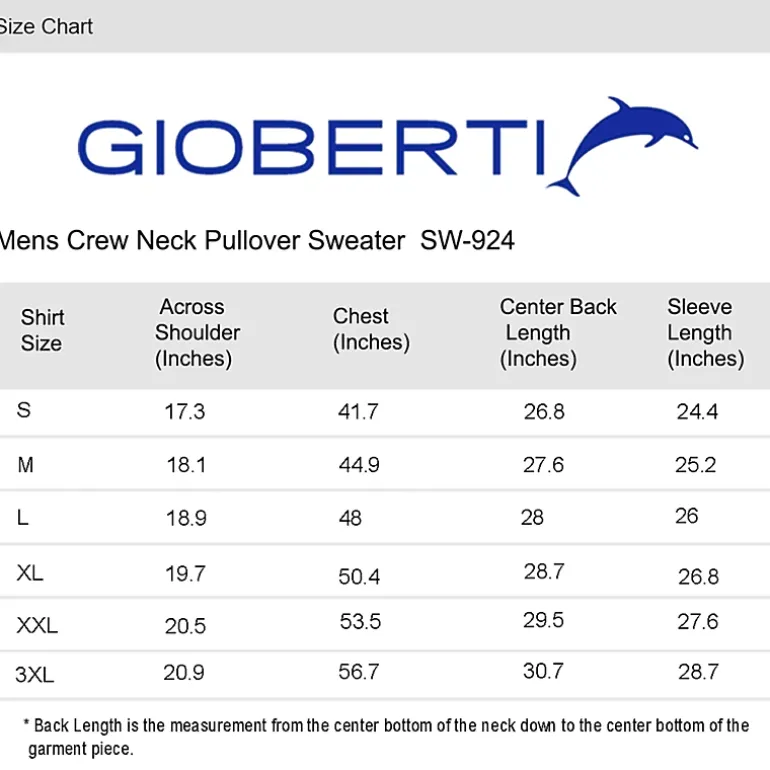 Size Chart

GIOBERTI

Mens Crew Neck Pullover Sweater SW-924

| Shirt Size | Across Shoulder (Inches) | Chest (Inches) | Center Back Length (Inches) | Sleeve Length (Inches) |
|---|---|---|---|---|
| S | 17.3 | 41.7 | 26.8 | 24.4 |
| M | 18.1 | 44.9 | 27.6 | 25.2 |
| L | 18.9 | 48 | 28 | 26 |
| XL | 19.7 | 50.4 | 28.7 | 26.8 |
| XXL | 20.5 | 53.5 | 29.5 | 27.6 |
| 3XL | 20.9 | 56.7 | 30.7 | 28.7 |

* Back Length is the measurement from the center bottom of the neck down to the center bottom of the garment piece.